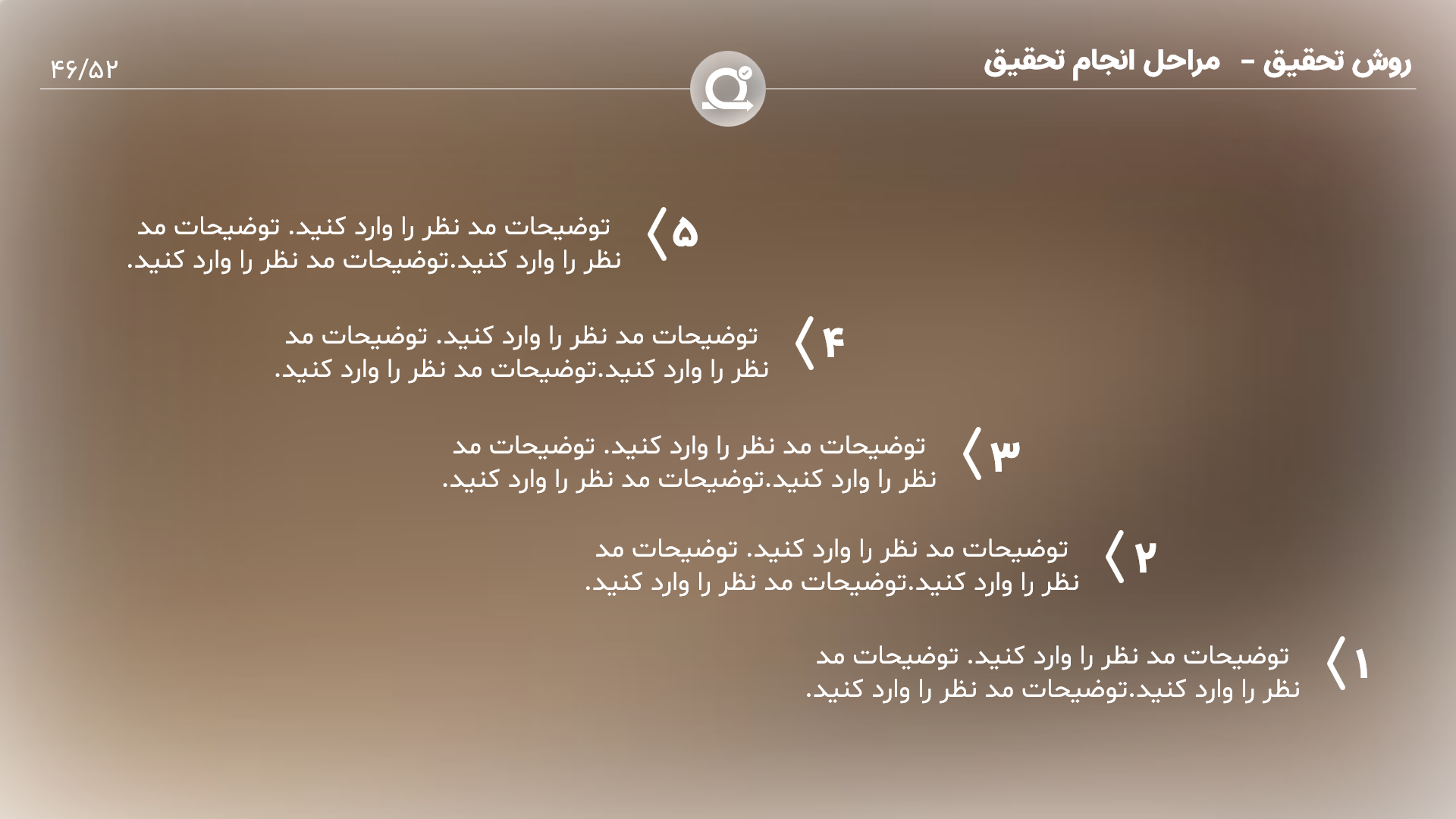 روش تحقیق - مراحل انجام تحقیق

۴۶/۵۲

۵ توضیحات مد نظر را وارد کنید. توضیحات مد نظر را وارد کنید.توضیحات مد نظر را وارد کنید.

۴ توضیحات مد نظر را وارد کنید. توضیحات مد نظر را وارد کنید.توضیحات مد نظر را وارد کنید.

۳ توضیحات مد نظر را وارد کنید. توضیحات مد نظر را وارد کنید.توضیحات مد نظر را وارد کنید.

۲ توضیحات مد نظر را وارد کنید. توضیحات مد نظر را وارد کنید.توضیحات مد نظر را وارد کنید.

۱ توضیحات مد نظر را وارد کنید. توضیحات مد نظر را وارد کنید.توضیحات مد نظر را وارد کنید.